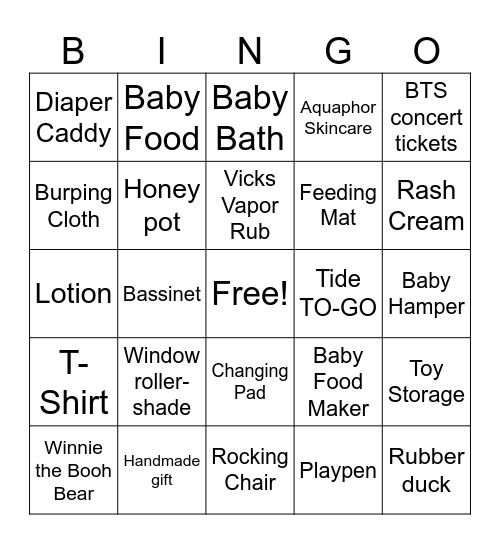 | B | I | N | G | O |
|---|---|---|---|---|
| Diaper Caddy | Baby Food | Baby Bath | Aquaphor Skincare | BTS concert tickets |
| Burping Cloth | Honey pot | Vicks Vapor Rub | Feeding Mat | Rash Cream |
| Lotion | Bassinet | Free! | Tide TO-GO | Baby Hamper |
| T-Shirt | Window roller-shade | Changing Pad | Baby Food Maker | Toy Storage |
| Winnie the Booh Bear | Handmade gift | Rocking Chair | Playpen | Rubber duck |